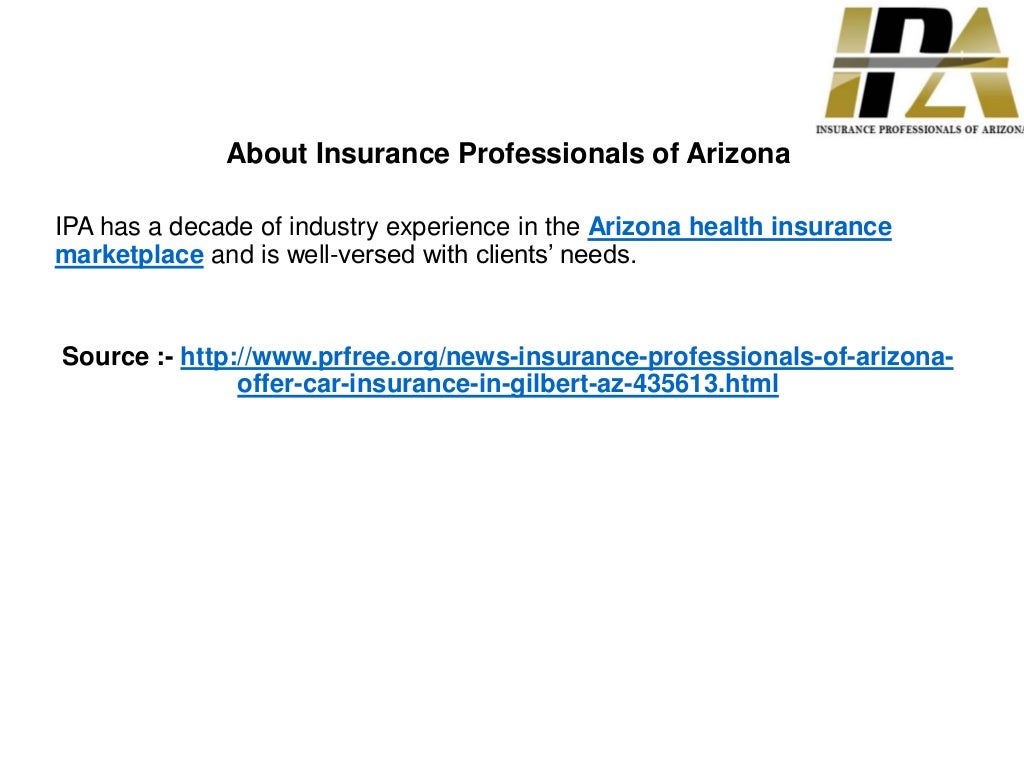 IPA

INSURANCE PROFESSIONALS OF ARIZONA

About Insurance Professionals of Arizona

IPA has a decade of industry experience in the Arizona health insurance marketplace and is well-versed with clients' needs.

Source :- http://www.prfree.org/news-insurance-professionals-of-arizona-offer-car-insurance-in-gilbert-az-435613.html